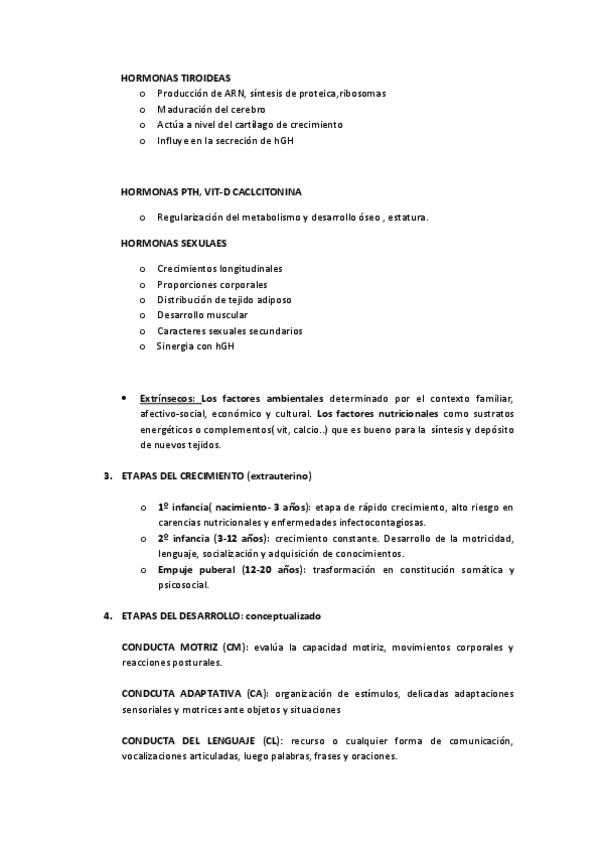 HORMONAS TIROIDEAS

o Producción de ARN, síntesis de proteica,ribosomas
o Maduración del cerebro
o Actúa a nivel del cartílago de crecimiento
o Influye en la secreción de hGH

HORMONAS PTH, VIT-D CACLCITONINA

o Regularización del metabolismo y desarrollo óseo , estatura.

HORMONAS SEXULAES

o Crecimientos longitudinales
o Proporciones corporales
o Distribución de tejido adiposo
o Desarrollo muscular
o Caracteres sexuales secundarios
o Sinergia con hGH

• Extrínsecos: Los factores ambientales determinado por el contexto familiar, afectivo-social, económico y cultural. Los factores nutricionales como sustratos energéticos o complementos( vit, calcio..) que es bueno para la síntesis y depósito de nuevos tejidos.

3. ETAPAS DEL CRECIMIENTO (extrauterino)

o 1º infancia( nacimiento- 3 años): etapa de rápido crecimiento, alto riesgo en carencias nutricionales y enfermedades infectocontagiosas.
o 2º infancia (3-12 años): crecimiento constante. Desarrollo de la motricidad, lenguaje, socialización y adquisición de conocimientos.
o Empuje puberal (12-20 años): trasformación en constitución somática y psicosocial.

4. ETAPAS DEL DESARROLLO: conceptualizado

CONDUCTA MOTRIZ (CM): evalúa la capacidad motiriz, movimientos corporales y reacciones posturales.

CONDCUTA ADAPTATIVA (CA): organización de estímulos, delicadas adaptaciones sensoriales y motrices ante objetos y situaciones

CONDUCTA DEL LENGUAJE (CL): recurso o cualquier forma de comunicación, vocalizaciones articuladas, luego palabras, frases y oraciones.